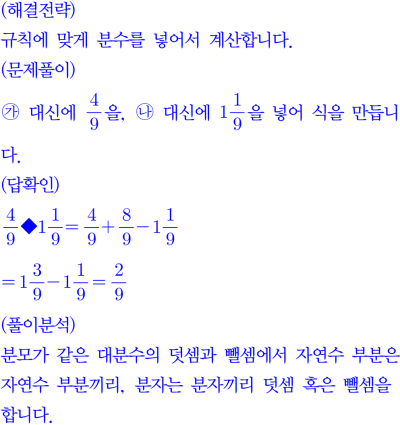 (해결전략)
규칙에 맞게 분수를 넣어서 계산합니다.
(문제풀이)
㉮ 대신에 $\frac{4}{9}$을, ㉯ 대신에 $1\frac{1}{9}$을 넣어 식을 만듭니다.
(답확인)
$\frac{4}{9}◆1\frac{1}{9}=\frac{4}{9}+\frac{8}{9}-1\frac{1}{9}$
$=1\frac{3}{9}-1\frac{1}{9}=\frac{2}{9}$
(풀이분석)
분모가 같은 대분수의 덧셈과 뺄셈에서 자연수 부분은 자연수 부분끼리, 분자는 분자끼리 덧셈 혹은 뺄셈을 합니다.